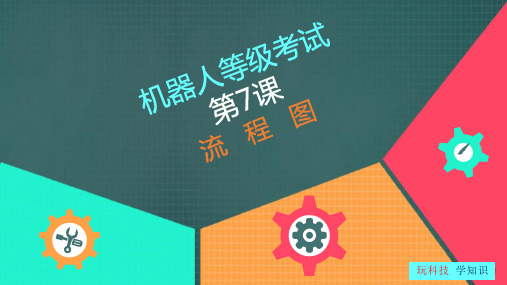 机器人等级考试
第7课
流 程 图

玩科技 学知识